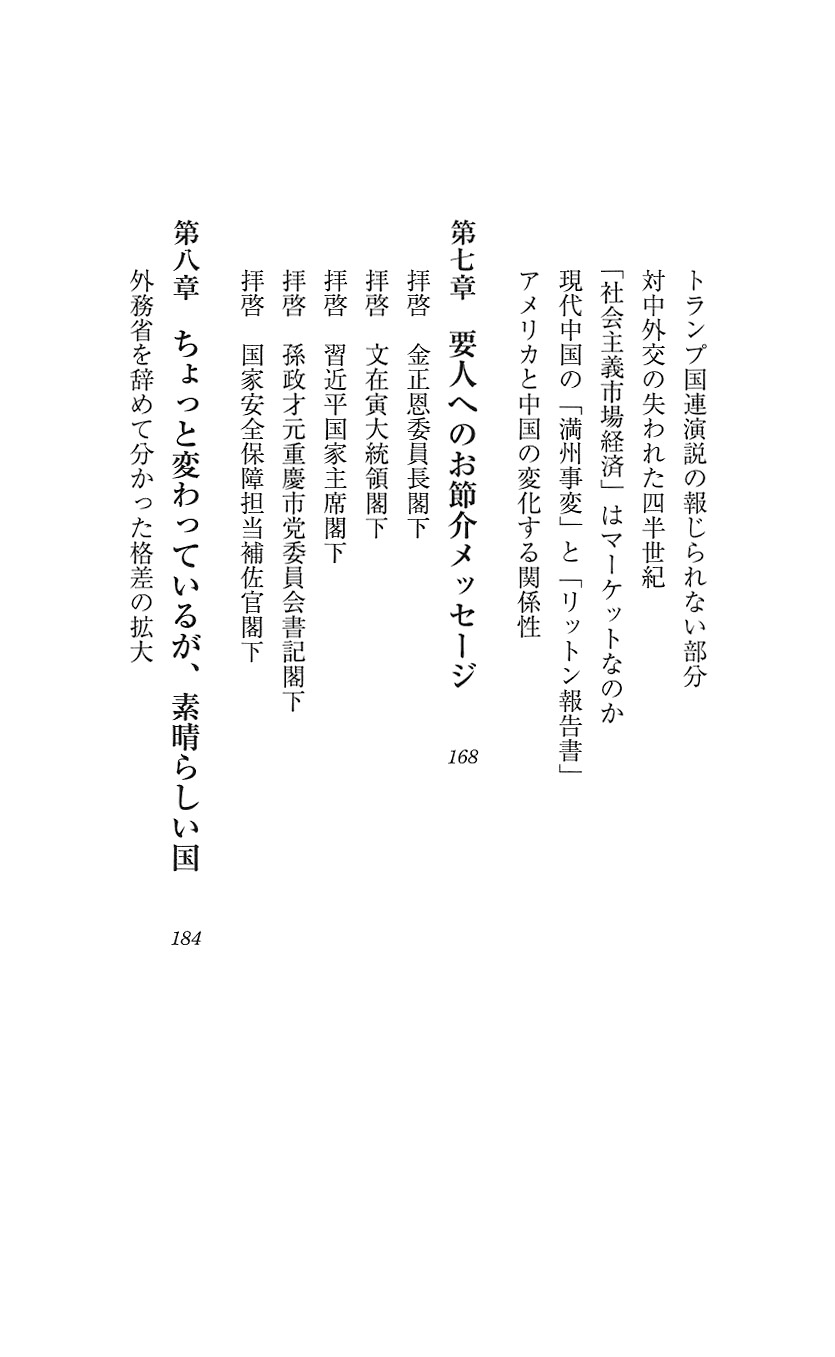 トランプ国連演説の報じられない部分

対中外交の失われた四半世紀

「社会主義市場経済」はマーケットなのか

現代中国の「満州事変」と「リットン報告書」

アメリカと中国の変化する関係性

第七章　要人へのお節介メッセージ　168

拝啓　金正恩委員長閣下

拝啓　文在寅大統領閣下

拝啓　習近平国家主席閣下

拝啓　孫政才元重慶市党委員会書記閣下

拝啓　国家安全保障担当補佐官閣下

第八章　ちょっと変わっているが、素晴らしい国　184

外務省を辞めて分かった格差の拡大